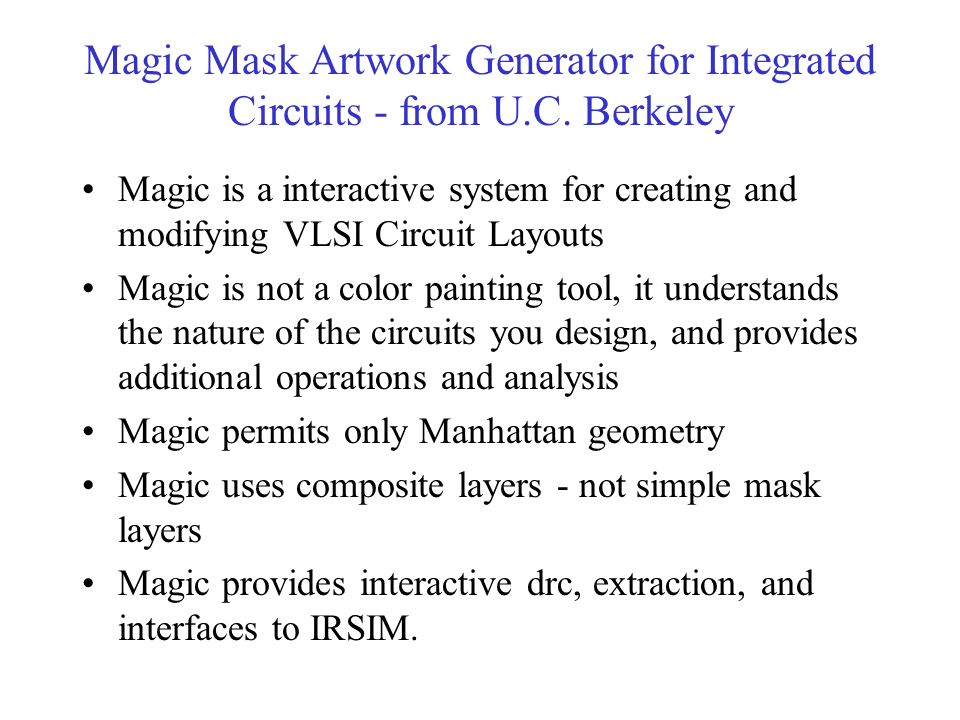 Magic Mask Artwork Generator for Integrated Circuits - from U.C. Berkeley

• Magic is a interactive system for creating and modifying VLSI Circuit Layouts

• Magic is not a color painting tool, it understands the nature of the circuits you design, and provides additional operations and analysis

• Magic permits only Manhattan geometry

• Magic uses composite layers - not simple mask layers

• Magic provides interactive drc, extraction, and interfaces to IRSIM.